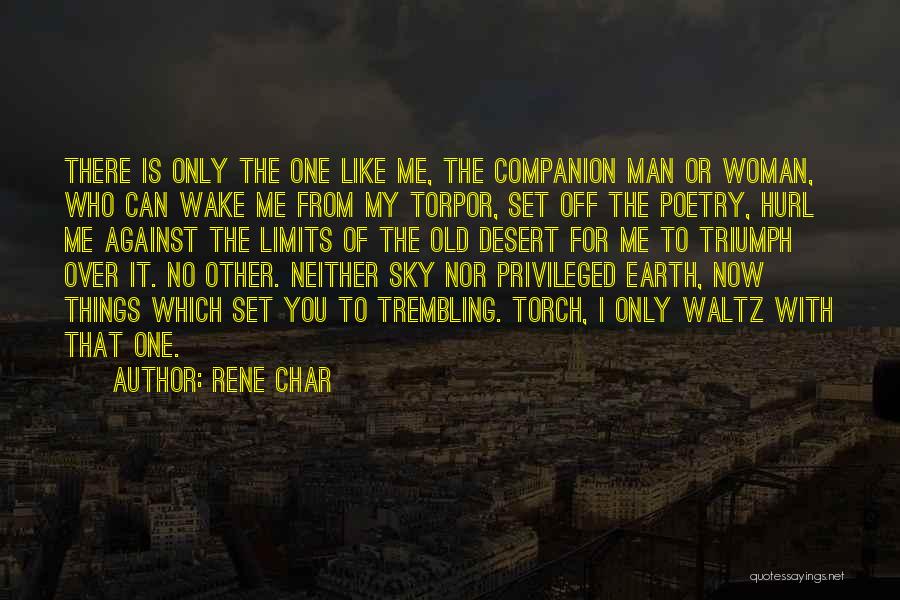 THERE IS ONLY THE ONE LIKE ME, THE COMPANION MAN OR WOMAN, WHO CAN WAKE ME FROM MY TORPOR, SET OFF THE POETRY, HURL ME AGAINST THE LIMITS OF THE OLD DESERT FOR ME TO TRIUMPH OVER IT. NO OTHER. NEITHER SKY NOR PRIVILEGED EARTH, NOW THINGS WHICH SET YOU TO TREMBLING. TORCH, I ONLY WALTZ WITH THAT ONE.

AUTHOR: RENE CHAR

quotessayings.net